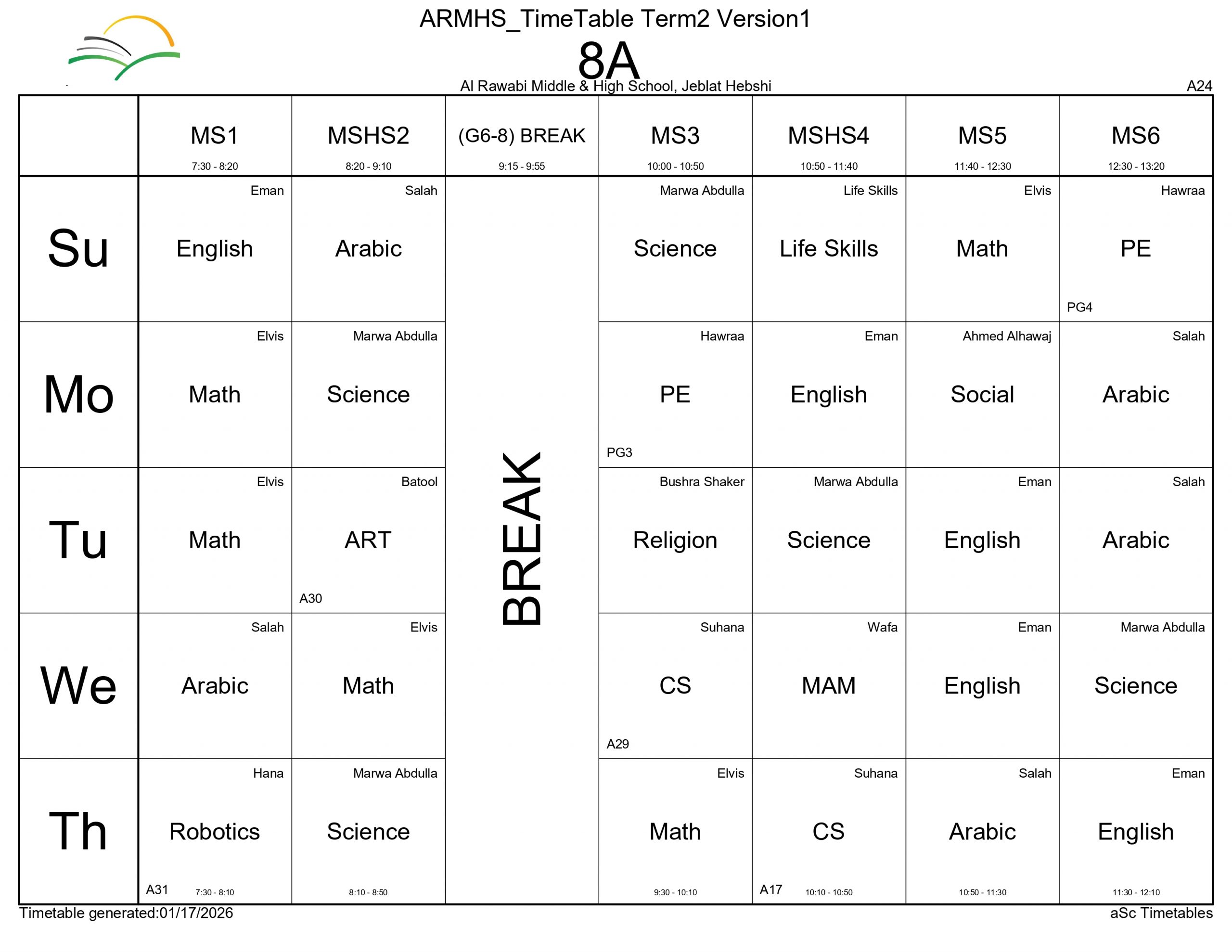 ARMHS_TimeTable Term2 Version1

8A

Al Rawabi Middle & High School, Jeblat Hebshi

A24

| | MS1 7:30 - 8:20 | MSHS2 8:20 - 9:10 | (G6-8) BREAK 9:15 - 9:55 | MS3 10:00 - 10:50 | MSHS4 10:50 - 11:40 | MS5 11:40 - 12:30 | MS6 12:30 - 13:20 |
|---|---|---|---|---|---|---|---|
| Su | Eman English | Salah Arabic | BREAK | Marwa Abdulla Science | Life Skills Life Skills | Elvis Math | Hawraa PE PG4 |
| Mo | Elvis Math | Marwa Abdulla Science | | Hawraa PE PG3 | Eman English | Ahmed Alhawaj Social | Salah Arabic |
| Tu | Elvis Math | Batool ART A30 | | Bushra Shaker Religion | Marwa Abdulla Science | Eman English | Salah Arabic |
| We | Salah Arabic | Elvis Math | | Suhana CS A29 | Wafa MAM | Eman English | Marwa Abdulla Science |
| Th | Hana Robotics A31 7:30 - 8:10 | Marwa Abdulla Science 8:10 - 8:50 | | Elvis Math 9:30 - 10:10 | Suhana CS A17 10:10 - 10:50 | Salah Arabic 10:50 - 11:30 | Eman English 11:30 - 12:10 |

Timetable generated:01/17/2026

aSc Timetables